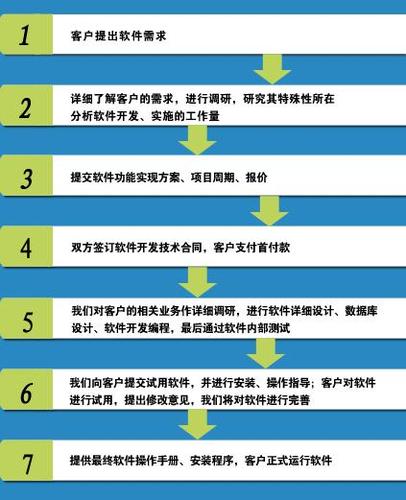 1
客户提出软件需求

2
详细了解客户的需求，进行调研，研究其特殊性所在
分析软件开发、实施的工作量

3
提交软件功能实现方案、项目周期、报价

4
双方签订软件开发技术合同，客户支付首付款

5
我们对客户的相关业务作详细调研，进行软件详细设计、数据库设计、软件开发编程，最后通过软件内部测试

6
我们向客户提交试用软件，并进行安装、操作指导；客户对软件进行试用，提出修改意见，我们将对软件进行完善

7
提供最终软件操作手册、安装程序，客户正式运行软件